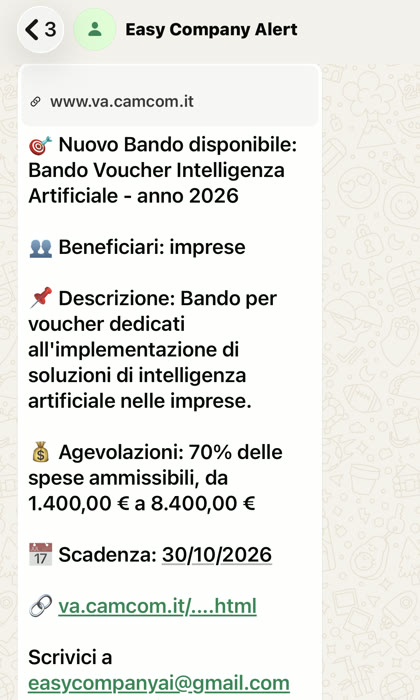 3

Easy Company Alert

www.va.camcom.it

🎯 Nuovo Bando disponibile: Bando Voucher Intelligenza Artificiale - anno 2026

👥 Beneficiari: imprese

📌 Descrizione: Bando per voucher dedicati all'implementazione di soluzioni di intelligenza artificiale nelle imprese.

💰 Agevolazioni: 70% delle spese ammissibili, da 1.400,00 € a 8.400,00 €

📅 Scadenza: 30/10/2026

🔗 va.camcom.it/....html

Scrivici a easycompanyai@gmail.com